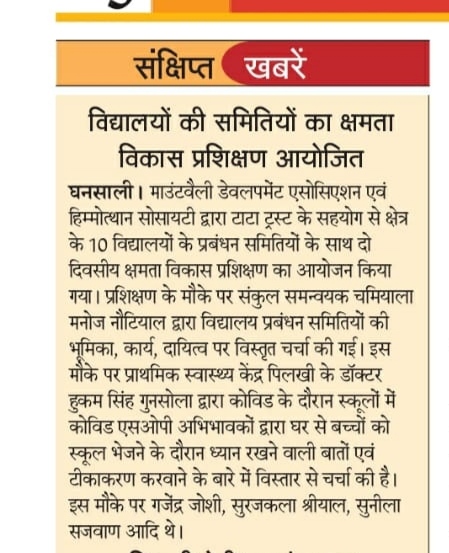 संक्षिप्त खबरें

विद्यालयों की समितियों का क्षमता विकास प्रशिक्षण आयोजित

घनसाली। माउंटवैली डेवलपमेंट एसोसिएशन एवं हिम्मोत्थान सोसायटी द्वारा टाटा ट्रस्ट के सहयोग से क्षेत्र के 10 विद्यालयों के प्रबंधन समितियों के साथ दो दिवसीय क्षमता विकास प्रशिक्षण का आयोजन किया गया। प्रशिक्षण के मौके पर संकुल समन्वयक चमियाला मनोज नौटियाल द्वारा विद्यालय प्रबंधन समितियों की भूमिका, कार्य, दायित्व पर विस्तृत चर्चा की गई। इस मौके पर प्राथमिक स्वास्थ्य केंद्र पिलखी के डॉक्टर हुकम सिंह गुनसोला द्वारा कोविड के दौरान स्कूलों में कोविड एसओपी अभिभावकों द्वारा घर से बच्चों को स्कूल भेजने के दौरान ध्यान रखने वाली बातों एवं टीकाकरण करवाने के बारे में विस्तार से चर्चा की है। इस मौके पर गजेंद्र जोशी, सुरजकला श्रीयाल, सुनीला सजवाण आदि थे।